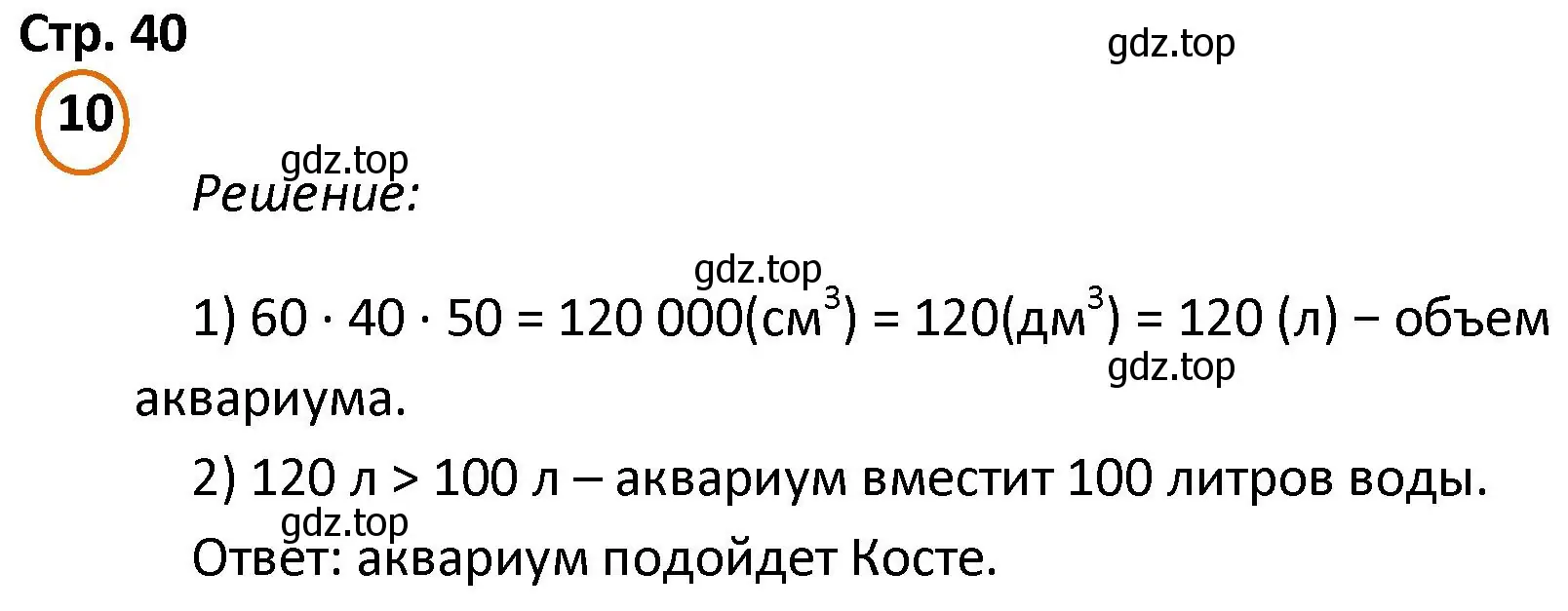 Стр. 40

gdz.top

10

gdz.top

Решение:

gdz.top

1) $60 \cdot 40 \cdot 50 = 120\ 000(см^3) = 120(дм^3) = 120$ (л) − объем аквариума.

gdz.top

2) 120 л > 100 л – аквариум вместит 100 литров воды.

gdz.top

Ответ: аквариум подойдет Косте.